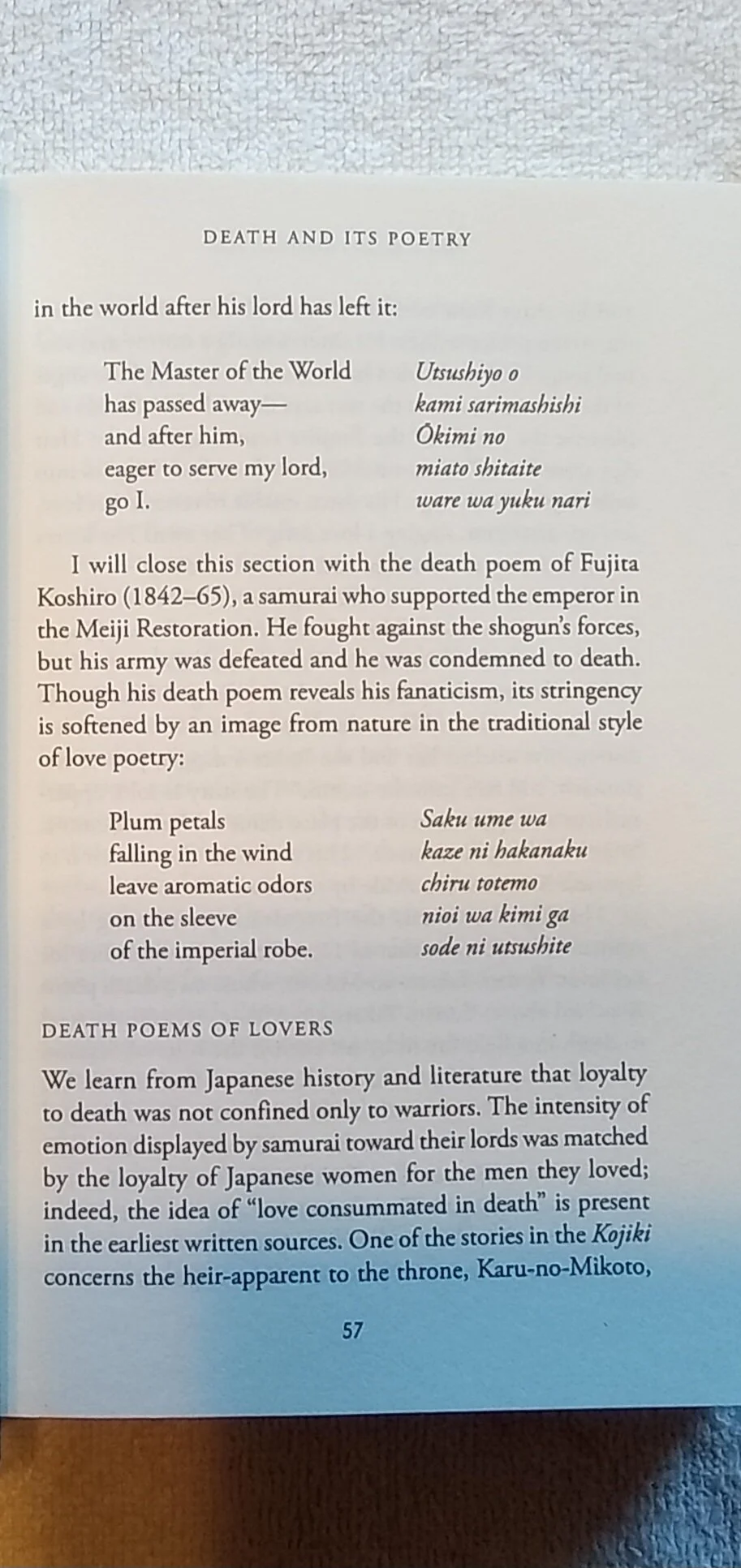 DEATH AND ITS POETRY

in the world after his lord has left it:

The Master of the World
has passed away—
and after him,
eager to serve my lord,
go I.

Utsushiyo o
kami sarimashishi
Ōkimi no
miato shitaite
ware wa yuku nari

I will close this section with the death poem of Fujita Koshiro (1842–65), a samurai who supported the emperor in the Meiji Restoration. He fought against the shogun's forces, but his army was defeated and he was condemned to death. Though his death poem reveals his fanaticism, its stringency is softened by an image from nature in the traditional style of love poetry:

Plum petals
falling in the wind
leave aromatic odors
on the sleeve
of the imperial robe.

Saku ume wa
kaze ni hakanaku
chiru totemo
nioi wa kimi ga
sode ni utsushite

DEATH POEMS OF LOVERS

We learn from Japanese history and literature that loyalty to death was not confined only to warriors. The intensity of emotion displayed by samurai toward their lords was matched by the loyalty of Japanese women for the men they loved; indeed, the idea of "love consummated in death" is present in the earliest written sources. One of the stories in the Kojiki concerns the heir-apparent to the throne, Karu-no-Mikoto,

57